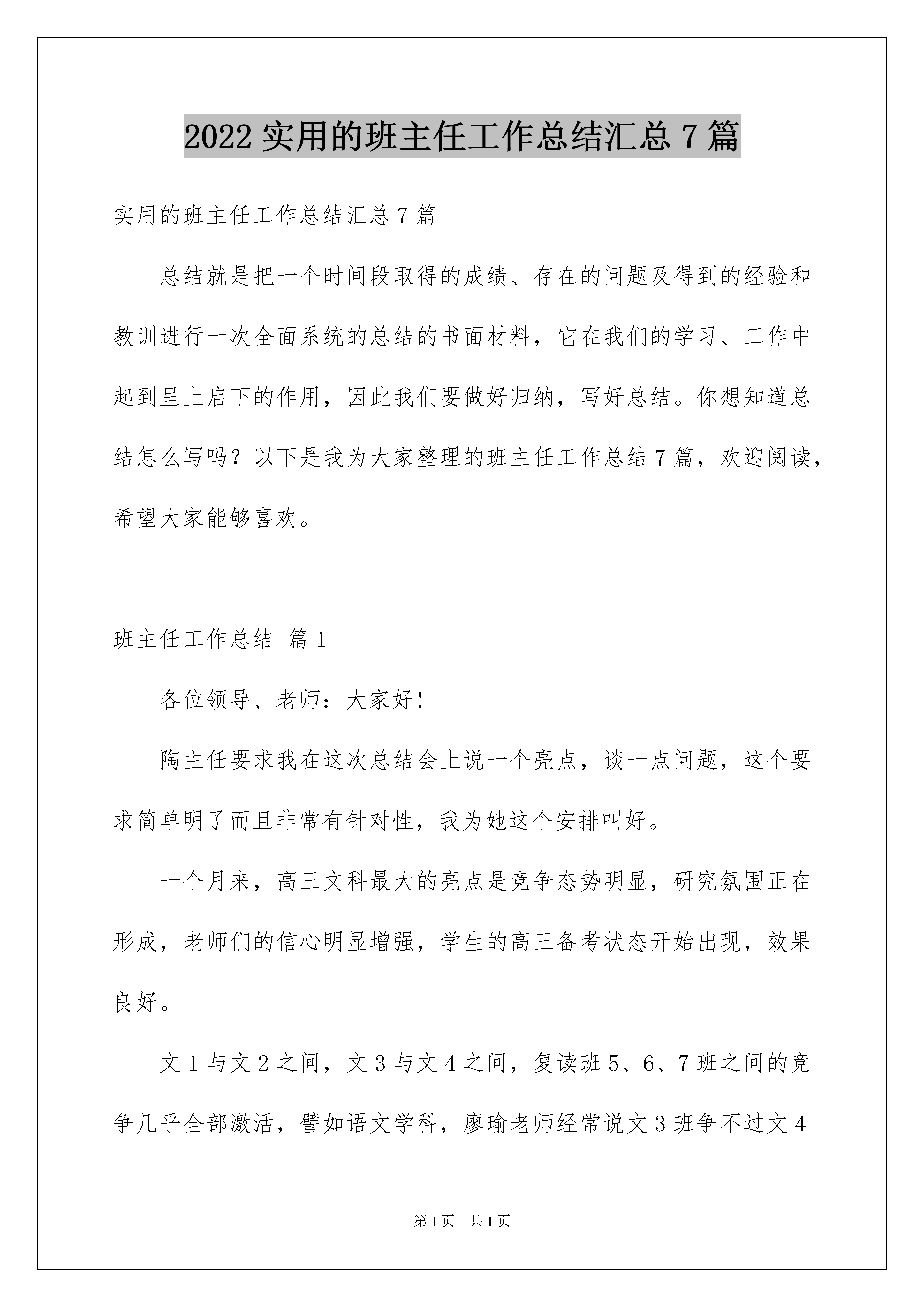 2022 实用的班主任工作总结汇总 7 篇

实用的班主任工作总结汇总 7 篇

总结就是把一个时间段取得的成绩、存在的问题及得到的经验和教训进行一次全面系统的总结的书面材料，它在我们的学习、工作中起到呈上启下的作用，因此我们要做好归纳，写好总结。你想知道总结怎么写吗？以下是我为大家整理的班主任工作总结 7 篇，欢迎阅读，希望大家能够喜欢。

班主任工作总结 篇 1

各位领导、老师：大家好！

陶主任要求我在这次总结会上说一个亮点，谈一点问题，这个要求简单明了而且非常有针对性，我为她这个安排叫好。

一个月来，高三文科最大的亮点是竞争态势明显，研究氛围正在形成，老师们的信心明显增强，学生的高三备考状态开始出现，效果良好。

文 1 与文 2 之间，文 3 与文 4 之间，复读班 5、6、7 班之间的竞争几乎全部激活，譬如语文学科，廖瑜老师经常说文 3 班争不过文 4

第 1 页 共 1 页